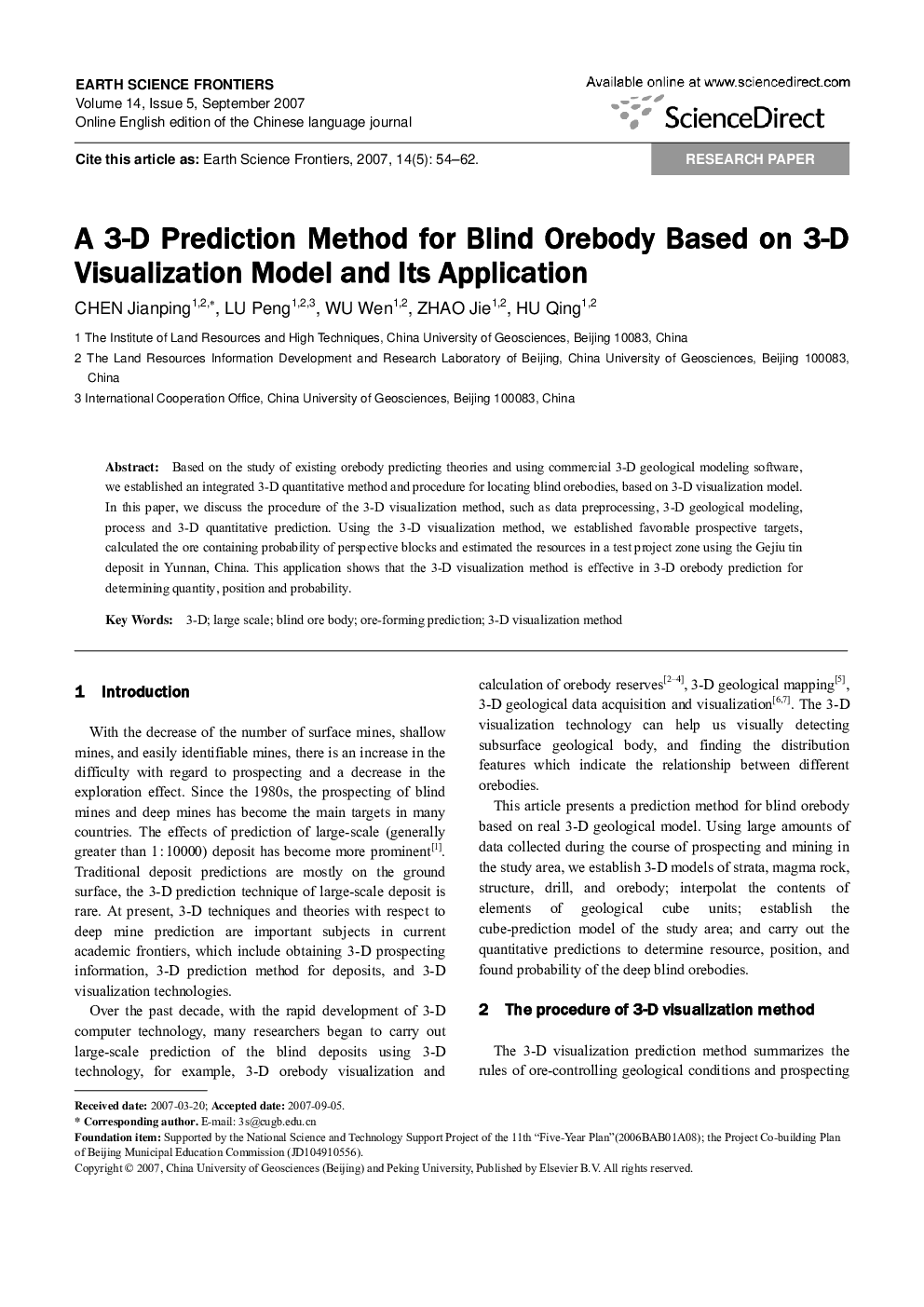 EARTH SCIENCE FRONTIERS
Volume 14, Issue 5, September 2007
Online English edition of the Chinese language journal

Available online at www.sciencedirect.com
ScienceDirect

Cite this article as: Earth Science Frontiers, 2007, 14(5): 54–62.

RESEARCH PAPER

A 3-D Prediction Method for Blind Orebody Based on 3-D Visualization Model and Its Application

CHEN Jianping$^{1,2,*}$, LU Peng$^{1,2,3}$, WU Wen$^{1,2}$, ZHAO Jie$^{1,2}$, HU Qing$^{1,2}$

1 The Institute of Land Resources and High Techniques, China University of Geosciences, Beijing 10083, China
2 The Land Resources Information Development and Research Laboratory of Beijing, China University of Geosciences, Beijing 100083, China
3 International Cooperation Office, China University of Geosciences, Beijing 100083, China

Abstract: Based on the study of existing orebody predicting theories and using commercial 3-D geological modeling software, we established an integrated 3-D quantitative method and procedure for locating blind orebodies, based on 3-D visualization model. In this paper, we discuss the procedure of the 3-D visualization method, such as data preprocessing, 3-D geological modeling, process and 3-D quantitative prediction. Using the 3-D visualization method, we established favorable prospective targets, calculated the ore containing probability of perspective blocks and estimated the resources in a test project zone using the Gejiu tin deposit in Yunnan, China. This application shows that the 3-D visualization method is effective in 3-D orebody prediction for determining quantity, position and probability.

Key Words: 3-D; large scale; blind ore body; ore-forming prediction; 3-D visualization method

1 Introduction

With the decrease of the number of surface mines, shallow mines, and easily identifiable mines, there is an increase in the difficulty with regard to prospecting and a decrease in the exploration effect. Since the 1980s, the prospecting of blind mines and deep mines has become the main targets in many countries. The effects of prediction of large-scale (generally greater than 1:10000) deposit has become more prominent$^{[1]}$. Traditional deposit predictions are mostly on the ground surface, the 3-D prediction technique of large-scale deposit is rare. At present, 3-D techniques and theories with respect to deep mine prediction are important subjects in current academic frontiers, which include obtaining 3-D prospecting information, 3-D prediction method for deposits, and 3-D visualization technologies.

Over the past decade, with the rapid development of 3-D computer technology, many researchers began to carry out large-scale prediction of the blind deposits using 3-D technology, for example, 3-D orebody visualization and calculation of orebody reserves$^{[2-4]}$, 3-D geological mapping$^{[5]}$, 3-D geological data acquisition and visualization$^{[6,7]}$. The 3-D visualization technology can help us visually detecting subsurface geological body, and finding the distribution features which indicate the relationship between different orebodies.

This article presents a prediction method for blind orebody based on real 3-D geological model. Using large amounts of data collected during the course of prospecting and mining in the study area, we establish 3-D models of strata, magma rock, structure, drill, and orebody; interpolat the contents of elements of geological cube units; establish the cube-prediction model of the study area; and carry out the quantitative predictions to determine resource, position, and found probability of the deep blind orebodies.

2 The procedure of 3-D visualization method

The 3-D visualization prediction method summarizes the rules of ore-controlling geological conditions and prospecting

Received date: 2007-03-20; Accepted date: 2007-09-05.
* Corresponding author. E-mail: 3s@cugb.edu.cn
Foundation item: Supported by the National Science and Technology Support Project of the 11th “Five-Year Plan”(2006BAB01A08); the Project Co-building Plan of Beijing Municipal Education Commission (JD104910556).
Copyright © 2007, China University of Geosciences (Beijing) and Peking University, Published by Elsevier B.V. All rights reserved.